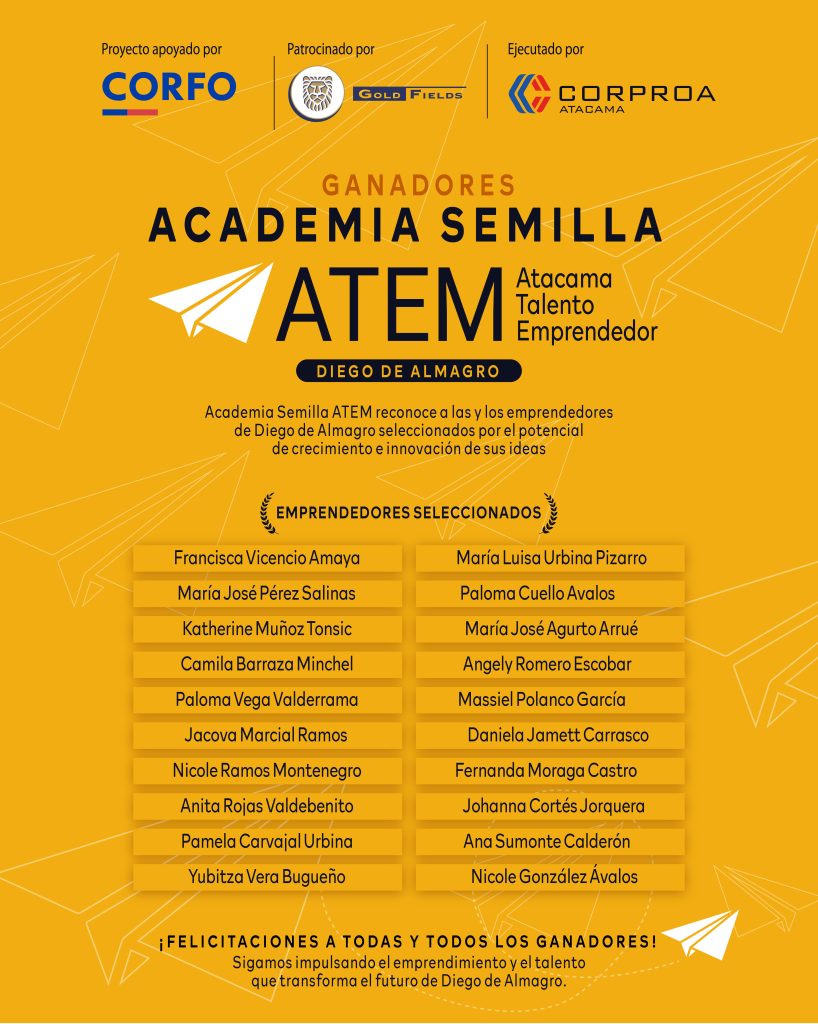 Proyecto apoyado por
CORFO

Patrocinado por
GOLD FIELDS

Ejecutado por
CORPROA
ATACAMA

GANADORES
ACADEMIA SEMILLA

ATEM
Atacama
Talento
Emprendedor

DIEGO DE ALMAGRO

Academia Semilla ATEM reconoce a las y los emprendedores de Diego de Almagro seleccionados por el potencial de crecimiento e innovación de sus ideas

EMPRENDEDORES SELECCIONADOS

Francisca Vicencio Amaya
María José Pérez Salinas
Katherine Muñoz Tonsic
Camila Barraza Minchel
Paloma Vega Valderrama
Jacova Marcial Ramos
Nicole Ramos Montenegro
Anita Rojas Valdebenito
Pamela Carvajal Urbina
Yubitza Vera Bugueño

María Luisa Urbina Pizarro
Paloma Cuello Avalos
María José Agurto Arrué
Angely Romero Escobar
Massiel Polanco García
Daniela Jamett Carrasco
Fernanda Moraga Castro
Johanna Cortés Jorquera
Ana Sumonte Calderón
Nicole González Ávalos

¡FELICITACIONES A TODAS Y TODOS LOS GANADORES!
Sigamos impulsando el emprendimiento y el talento que transforma el futuro de Diego de Almagro.